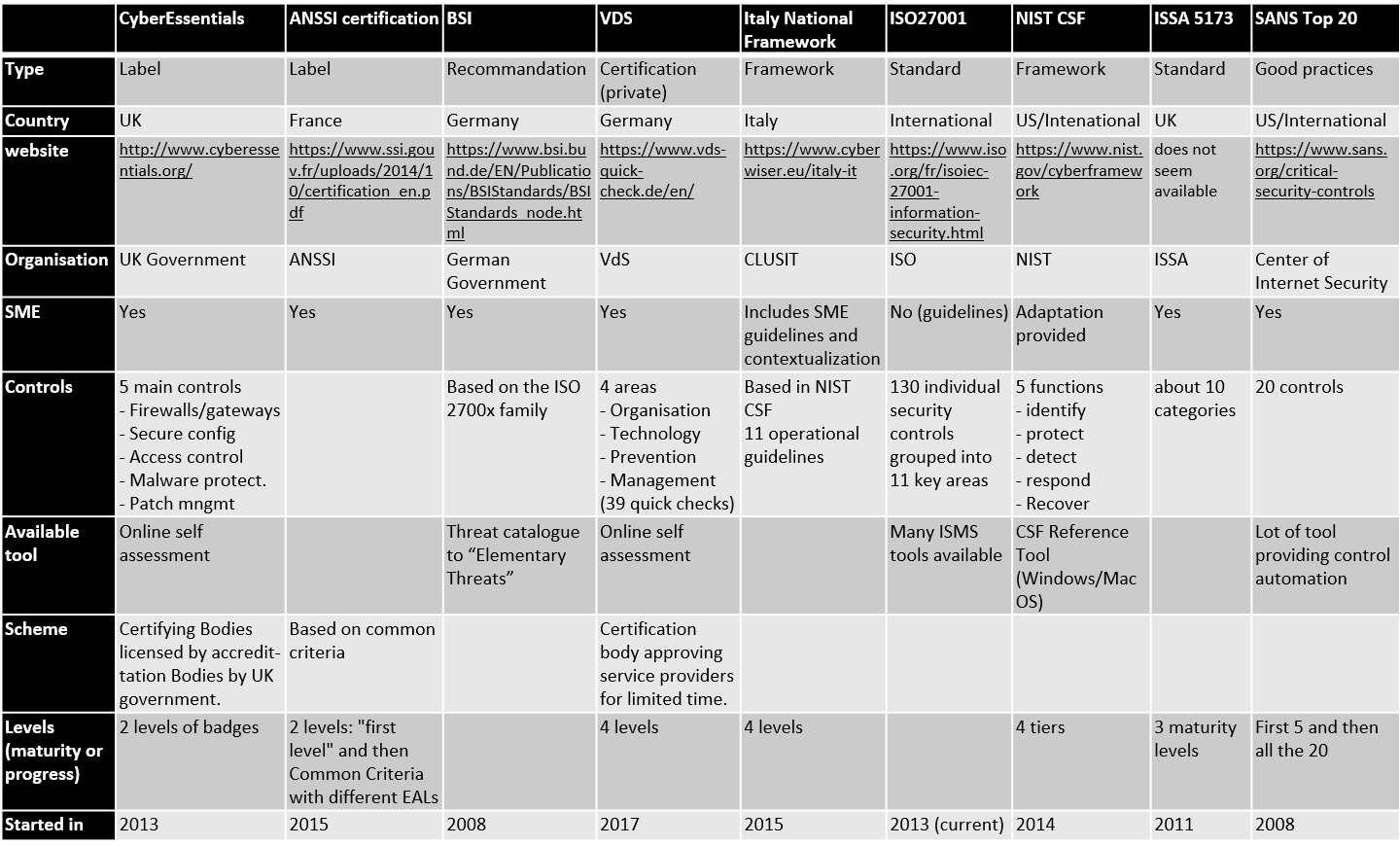 |  | CyberEssentials | ANSSI certification | BSI | VDS | Italy National Framework | ISO27001 | NIST CSF | ISSA 5173 | SANS Top 20 |
|---|---|---|---|---|---|---|---|---|---|
| Type | Label | Label | Recommandation | Certification (private) | Framework | Standard | Framework | Standard | Good practices |
| Country | UK | France | Germany | Germany | Italy | International | US/Intenational | UK | US/International |
| website | http://www.cyberessentials.org/ | https://www.ssi.gouv.fr/uploads/2014/10/certification_en.pdf | https://www.bsi.bund.de/EN/Publications/BSIStandards/BSIStandards_node.html | https://www.vds-quick-check.de/en/ | https://www.cyberwiser.eu/italy-it | https://www.iso.org/fr/isoiec-27001-information-security.html | https://www.nist.gov/cyberframework | does not seem available | https://www.sans.org/critical-security-controls |
| Organisation | UK Government | ANSSI | German Government | VdS | CLUSIT | ISO | NIST | ISSA | Center of Internet Security |
| SME | Yes | Yes | Yes | Yes | Includes SME guidelines and contextualization | No (guidelines) | Adaptation provided | Yes | Yes |
| Controls | 5 main controls - Firewalls/gateways - Secure config - Access control - Malware protect. - Patch mngmt |  | Based on the ISO 2700x family | 4 areas - Organisation - Technology - Prevention - Management (39 quick checks) | Based in NIST CSF 11 operational guidelines | 130 individual security controls grouped into 11 key areas | 5 functions - identify - protect - detect - respond - Recover | about 10 categories | 20 controls |
| Available tool | Online self assessment |  | Threat catalogue to “Elementary Threats” | Online self assessment |  | Many ISMS tools available | CSF Reference Tool (Windows/Mac OS) |  | Lot of tool providing control automation |
| Scheme | Certifying Bodies licensed by accreditation Bodies by UK government. | Based on common criteria |  | Certification body approving service providers for limited time. |  |  |  |  |  |
| Levels (maturity or progress) | 2 levels of badges | 2 levels: "first level" and then Common Criteria with different EALs |  | 4 levels | 4 levels |  | 4 tiers | 3 maturity levels | First 5 and then all the 20 |
| Started in | 2013 | 2015 | 2008 | 2017 | 2015 | 2013 (current) | 2014 | 2011 | 2008 |